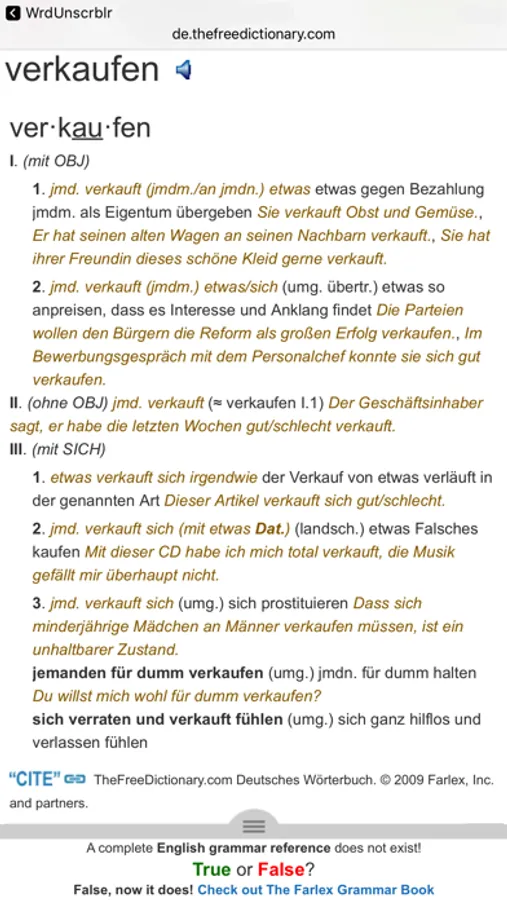 WrdUnscrblr
de.thefreedictionary.com

verkaufen

ver·kau·fen
I. (mit OBJ)

1. jmd. verkauft (jmdm./an jmdn.) etwas etwas gegen Bezahlung jmdm. als Eigentum übergeben Sie verkauft Obst und Gemüse., Er hat seinen alten Wagen an seinen Nachbarn verkauft., Sie hat ihrer Freundin dieses schöne Kleid gerne verkauft.

2. jmd. verkauft (jmdm.) etwas/sich (umg. übertr.) etwas so anpreisen, dass es Interesse und Anklang findet Die Parteien wollen den Bürgern die Reform als großen Erfolg verkaufen., Im Bewerbungsgespräch mit dem Personalchef konnte sie sich gut verkaufen.

II. (ohne OBJ) jmd. verkauft (≈ verkaufen I.1) Der Geschäftsinhaber sagt, er habe die letzten Wochen gut/schlecht verkauft.

III. (mit SICH)

1. etwas verkauft sich irgendwie der Verkauf von etwas verläuft in der genannten Art Dieser Artikel verkauft sich gut/schlecht.

2. jmd. verkauft sich (mit etwas Dat.) (landsch.) etwas Falsches kaufen Mit dieser CD habe ich mich total verkauft, die Musik gefällt mir überhaupt nicht.

3. jmd. verkauft sich (umg.) sich prostituieren Dass sich minderjährige Mädchen an Männer verkaufen müssen, ist ein unhaltbarer Zustand.

jemanden für dumm verkaufen (umg.) jmdn. für dumm halten Du willst mich wohl für dumm verkaufen?

sich verraten und verkauft fühlen (umg.) sich ganz hilflos und verlassen fühlen

"CITE" TheFreeDictionary.com Deutsches Wörterbuch. © 2009 Farlex, Inc. and partners.

A complete English grammar reference does not exist!
True or False?
False, now it does! Check out The Farlex Grammar Book